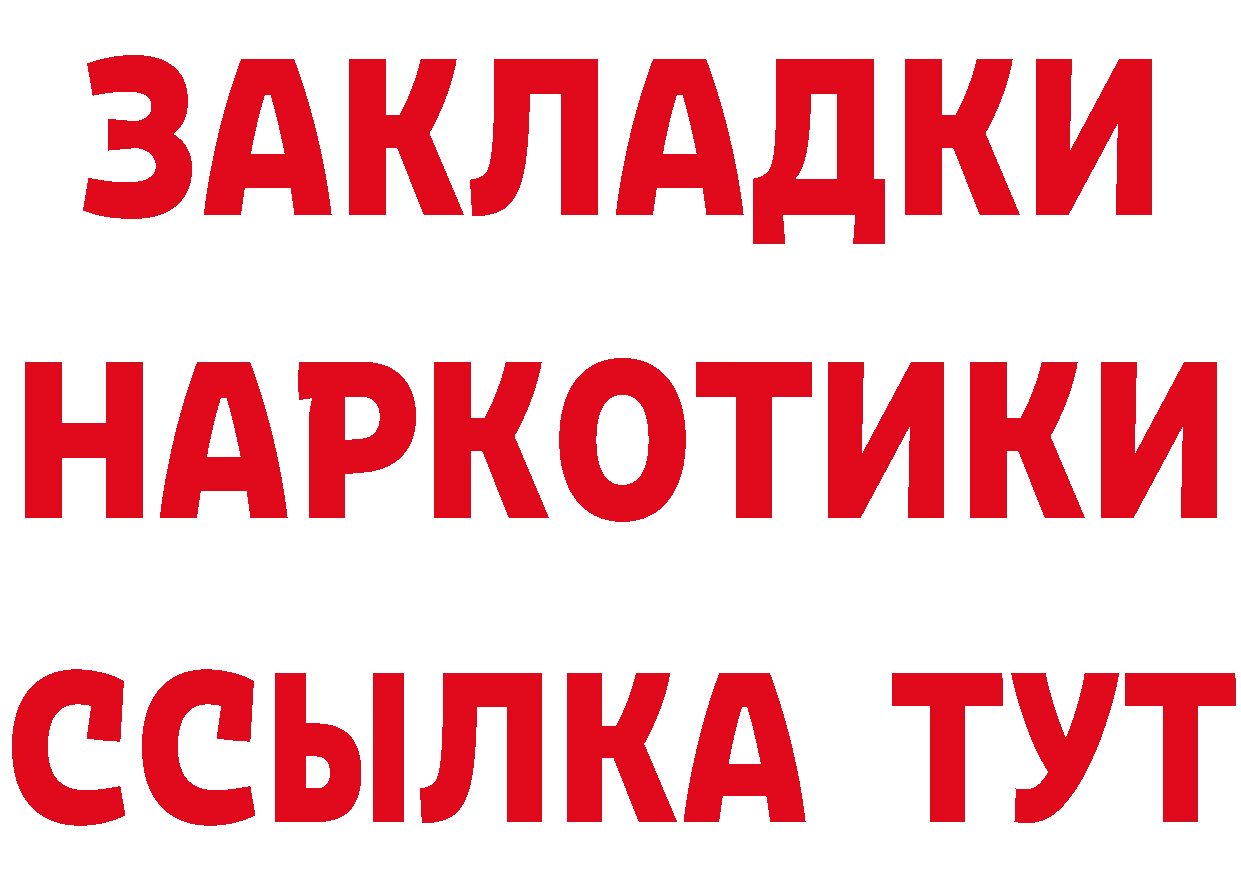 ЗАКЛАДКИ
НАРКОТИКИ
ССЫЛКА ТУТ